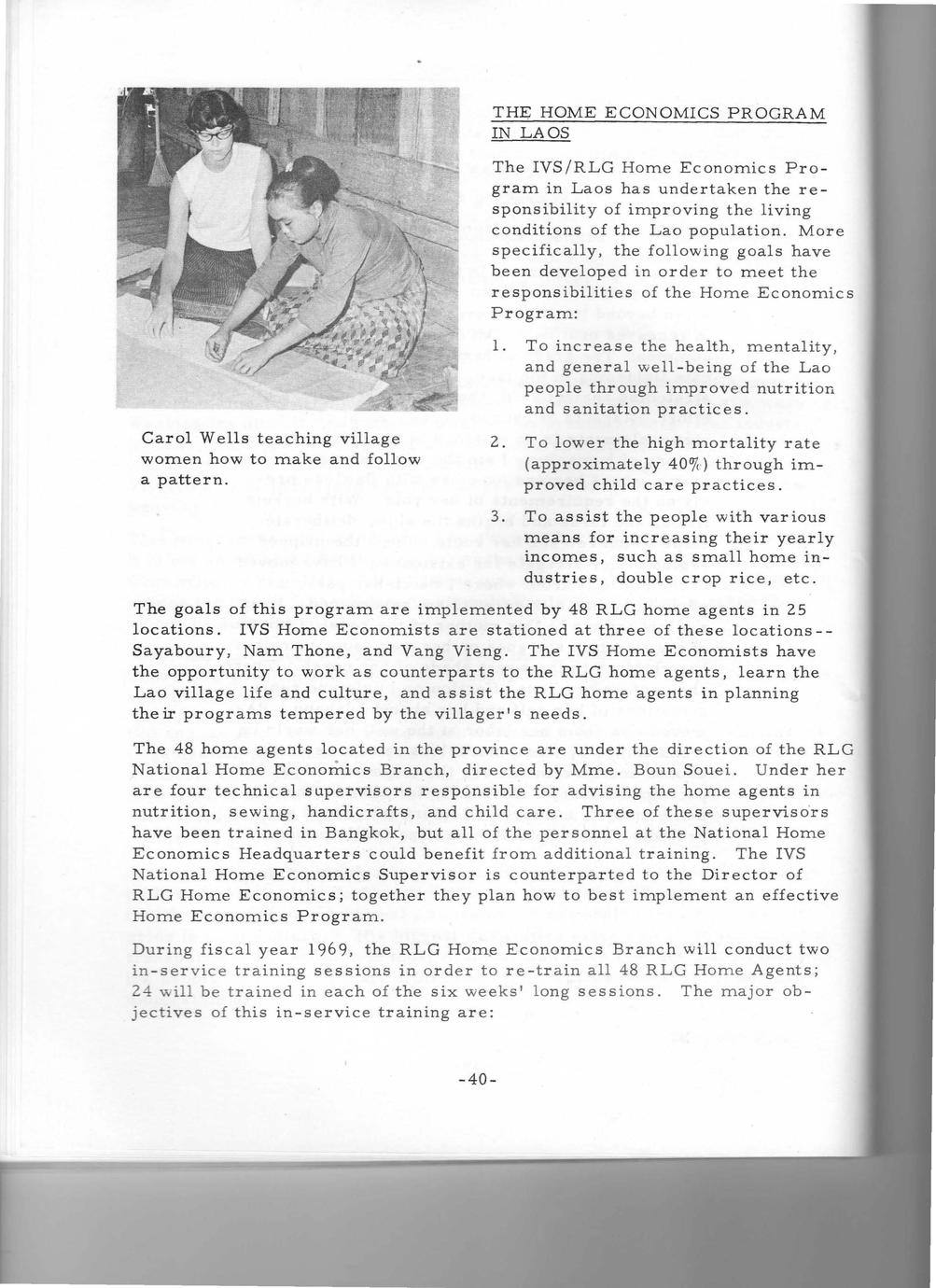 Carol Wells teaching village women how to make and follow a pattern.

THE HOME ECONOMICS PROGRAM IN LAOS

The IVS/RLG Home Economics Program in Laos has undertaken the responsibility of improving the living conditions of the Lao population. More specifically, the following goals have been developed in order to meet the responsibilities of the Home Economics Program:

1. To increase the health, mentality, and general well-being of the Lao people through improved nutrition and sanitation practices.

2. To lower the high mortality rate (approximately 40%) through improved child care practices.

3. To assist the people with various means for increasing their yearly incomes, such as small home industries, double crop rice, etc.

The goals of this program are implemented by 48 RLG home agents in 25 locations. IVS Home Economists are stationed at three of these locations--Sayaboury, Nam Thone, and Vang Vieng. The IVS Home Economists have the opportunity to work as counterparts to the RLG home agents, learn the Lao village life and culture, and assist the RLG home agents in planning their programs tempered by the villager's needs.

The 48 home agents located in the province are under the direction of the RLG National Home Economics Branch, directed by Mme. Boun Souei. Under her are four technical supervisors responsible for advising the home agents in nutrition, sewing, handicrafts, and child care. Three of these supervisors have been trained in Bangkok, but all of the personnel at the National Home Economics Headquarters could benefit from additional training. The IVS National Home Economics Supervisor is counterparted to the Director of RLG Home Economics; together they plan how to best implement an effective Home Economics Program.

During fiscal year 1969, the RLG Home Economics Branch will conduct two in-service training sessions in order to re-train all 48 RLG Home Agents; 24 will be trained in each of the six weeks' long sessions. The major objectives of this in-service training are:

-40-